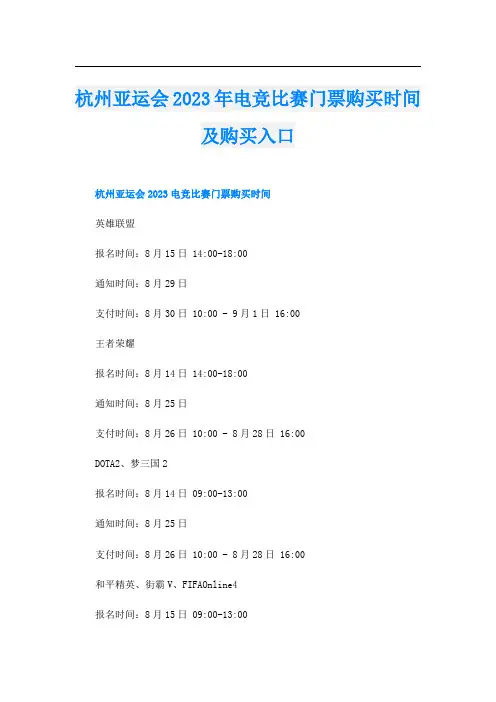 杭州亚运会2023年电竞比赛门票购买时间及购买入口

杭州亚运会2023电竞比赛门票购买时间

英雄联盟

报名时间：8月15日 14:00-18:00

通知时间：8月29日

支付时间：8月30日 10:00 - 9月1日 16:00

王者荣耀

报名时间：8月14日 14:00-18:00

通知时间：8月25日

支付时间：8月26日 10:00 - 8月28日 16:00

DOTA2、梦三国2

报名时间：8月14日 09:00-13:00

通知时间：8月25日

支付时间：8月26日 10:00 - 8月28日 16:00

和平精英、街霸V、FIFAOnline4

报名时间：8月15日 09:00-13:00